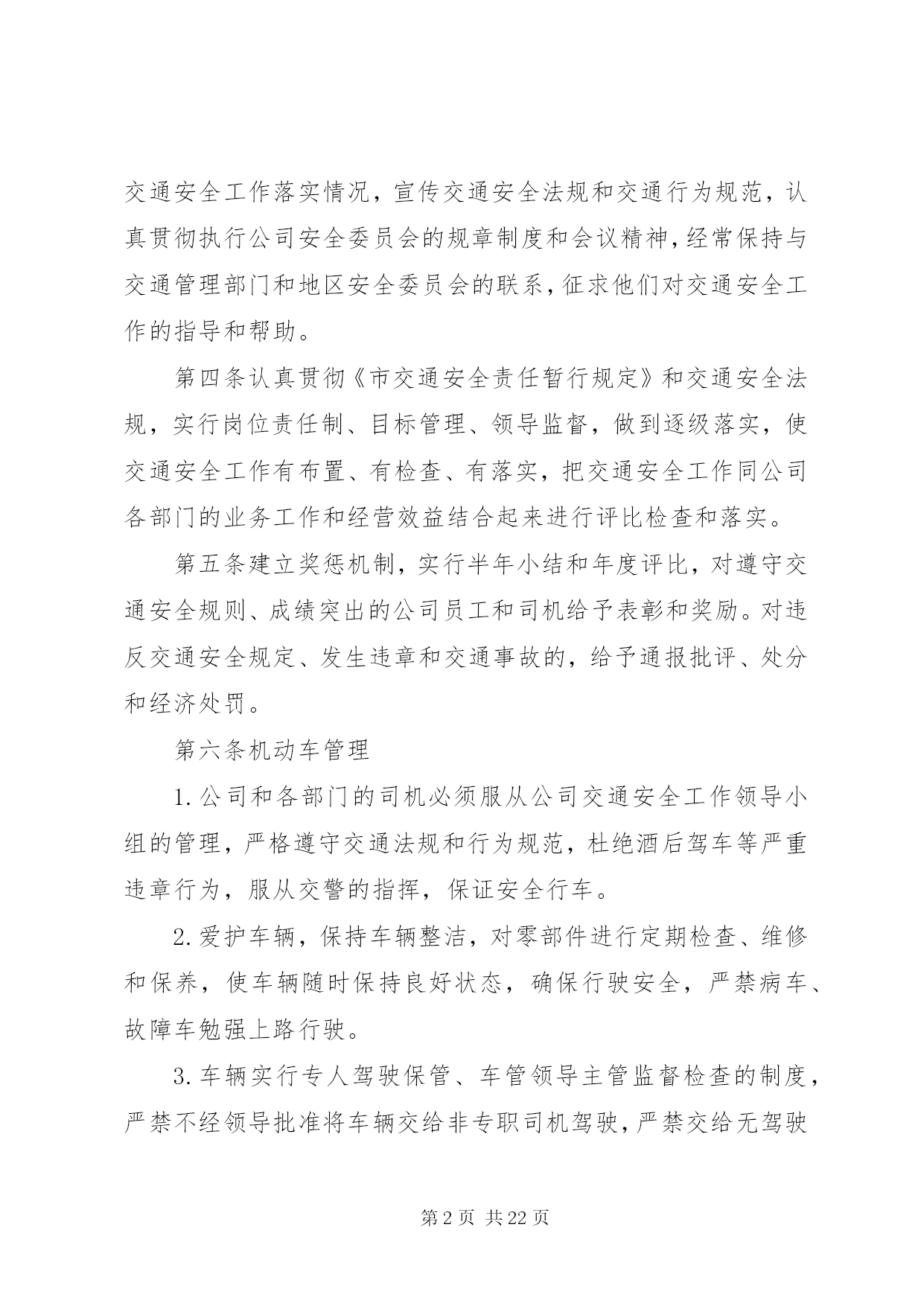 交通安全工作落实情况，宣传交通安全法规和交通行为规范，认真贯彻执行公司安全委员会的规章制度和会议精神，经常保持与交通管理部门和地区安全委员会的联系，征求他们对交通安全工作的指导和帮助。

第四条认真贯彻《市交通安全责任暂行规定》和交通安全法规，实行岗位责任制、目标管理、领导监督，做到逐级落实，使交通安全工作有布置、有检查、有落实，把交通安全工作同公司各部门的业务工作和经营效益结合起来进行评比检查和落实。

第五条建立奖惩机制，实行半年小结和年度评比，对遵守交通安全规则、成绩突出的公司员工和司机给予表彰和奖励。对违反交通安全规定、发生违章和交通事故的，给予通报批评、处分和经济处罚。

第六条机动车管理

1.公司和各部门的司机必须服从公司交通安全工作领导小组的管理，严格遵守交通法规和行为规范，杜绝酒后驾车等严重违章行为，服从交警的指挥，保证安全行车。

2.爱护车辆，保持车辆整洁，对零部件进行定期检查、维修和保养，使车辆随时保持良好状态，确保行驶安全，严禁病车、故障车勉强上路行驶。

3.车辆实行专人驾驶保管、车管领导主管监督检查的制度，严禁不经领导批准将车辆交给非专职司机驾驶，严禁交给无驾驶

第 2 页 共 22 页